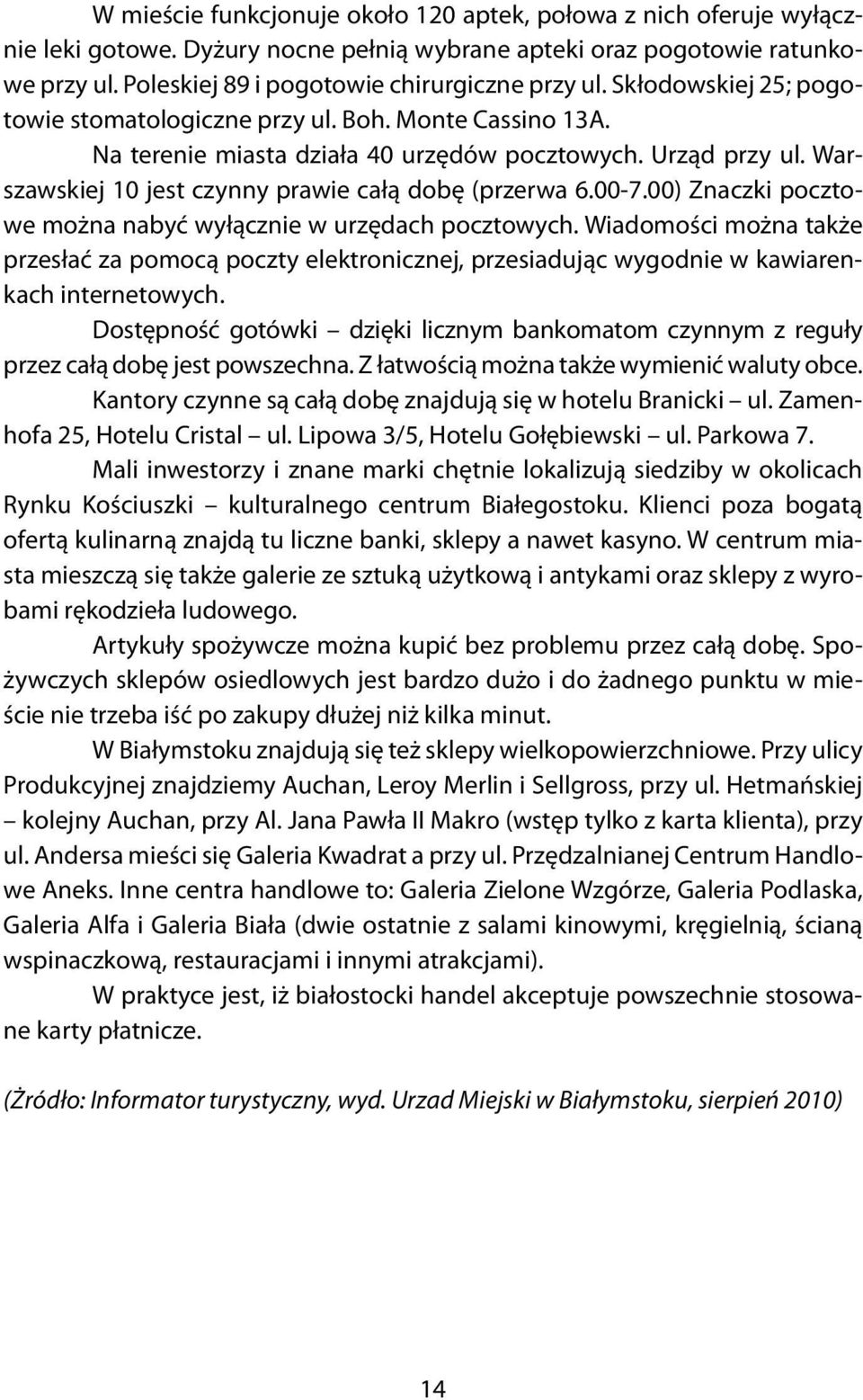 W mieście funkcjonuje około 120 aptek, połowa z nich oferuje wyłącznie leki gotowe. Dyżury nocne pełnią wybrane apteki oraz pogotowie ratunkowe przy ul. Poleskiej 89 i pogotowie chirurgiczne przy ul. Skłodowskiej 25; pogotowie stomatologiczne przy ul. Boh. Monte Cassino 13A.

Na terenie miasta działa 40 urzędów pocztowych. Urząd przy ul. Warszawskiej 10 jest czynny prawie całą dobę (przerwa 6.00-7.00) Znaczki pocztowe można nabyć wyłącznie w urzędach pocztowych. Wiadomości można także przesłać za pomocą poczty elektronicznej, przesiadując wygodnie w kawiarenkach internetowych.

Dostępność gotówki – dzięki licznym bankomatom czynnym z reguły przez całą dobę jest powszechna. Z łatwością można także wymienić waluty obce.

Kantory czynne są całą dobę znajdują się w hotelu Branicki – ul. Zamenhofa 25, Hotelu Cristal – ul. Lipowa 3/5, Hotelu Gołębiewski – ul. Parkowa 7.

Mali inwestorzy i znane marki chętnie lokalizują siedziby w okolicach Rynku Kościuszki – kulturalnego centrum Białegostoku. Klienci poza bogatą ofertą kulinarną znajdą tu liczne banki, sklepy a nawet kasyno. W centrum miasta mieszczą się także galerie ze sztuką użytkową i antykami oraz sklepy z wyrobami rękodzieła ludowego.

Artykuły spożywcze można kupić bez problemu przez całą dobę. Spożywczych sklepów osiedlowych jest bardzo dużo i do żadnego punktu w mieście nie trzeba iść po zakupy dłużej niż kilka minut.

W Białymstoku znajdują się też sklepy wielkopowierzchniowe. Przy ulicy Produkcyjnej znajdziemy Auchan, Leroy Merlin i Sellgross, przy ul. Hetmańskiej – kolejny Auchan, przy Al. Jana Pawła II Makro (wstęp tylko z karta klienta), przy ul. Andersa mieści się Galeria Kwadrat a przy ul. Przędzalnianej Centrum Handlowe Aneks. Inne centra handlowe to: Galeria Zielone Wzgórze, Galeria Podlaska, Galeria Alfa i Galeria Biała (dwie ostatnie z salami kinowymi, kręgielnią, ścianą wspinaczkową, restauracjami i innymi atrakcjami).

W praktyce jest, iż białostocki handel akceptuje powszechnie stosowane karty płatnicze.

(Żródło: Informator turystyczny, wyd. Urzad Miejski w Białymstoku, sierpień 2010)

14